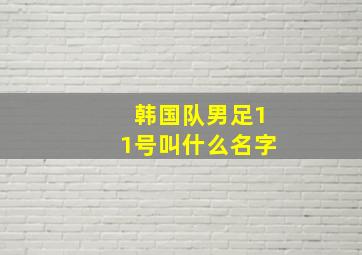 韩国队男足11号叫什么名字